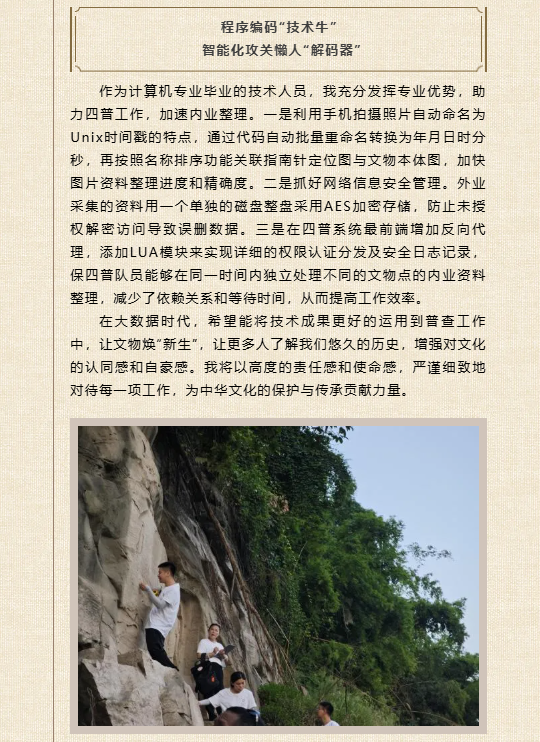 程序编码“技术牛”
智能化攻关懒人“解码器”

作为计算机专业毕业的技术人员，我充分发挥专业优势，助力四普工作，加速内业整理。一是利用手机拍摄照片自动命名为Unix时间戳的特点，通过代码自动批量重命名转换为年月日时分秒，再按照名称排序功能关联指南针定位图与文物本体图，加快图片资料整理进度和精确度。二是抓好网络信息安全管理。外业采集的资料用一个单独的磁盘整盘采用AES加密存储，防止未授权解密访问导致误删数据。三是在四普系统最前端增加反向代理，添加LUA模块来实现详细的权限认证分发及安全日志记录，保四普队员能够在同一时间内独立处理不同的文物点的内业资料整理，减少了依赖关系和等待时间，从而提高工作效率。

在大数据时代，希望能将技术成果更好的运用到普查工作中，让文物焕“新生”，让更多人了解我们悠久的历史，增强对文化的认同感和自豪感。我将以高度的责任感和使命感，严谨细致地对待每一项工作，为中华文化的保护与传承贡献力量。